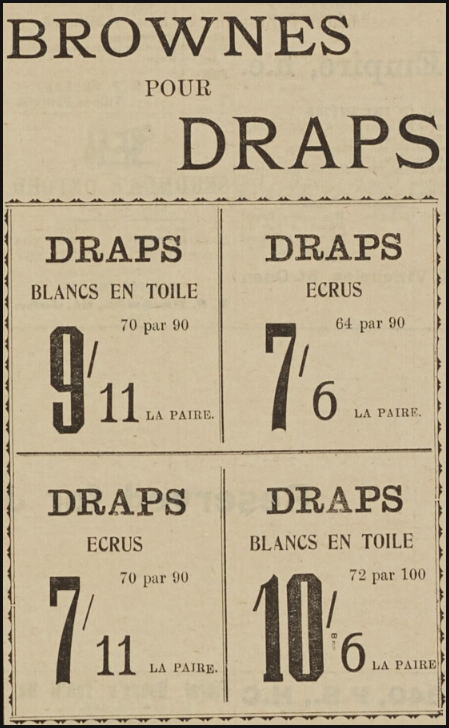 BROWNES

POUR

DRAPS

DRAPS

BLANCS EN TOILE

70 par 90

9/11 LA PAIRE.

DRAPS

ECRUS

64 par 90

7/6 LA PAIRE.

DRAPS

ECRUS

70 par 90

7/11 LA PAIRE.

DRAPS

BLANCS EN TOILE

72 par 100

10/6 LA PAIRE